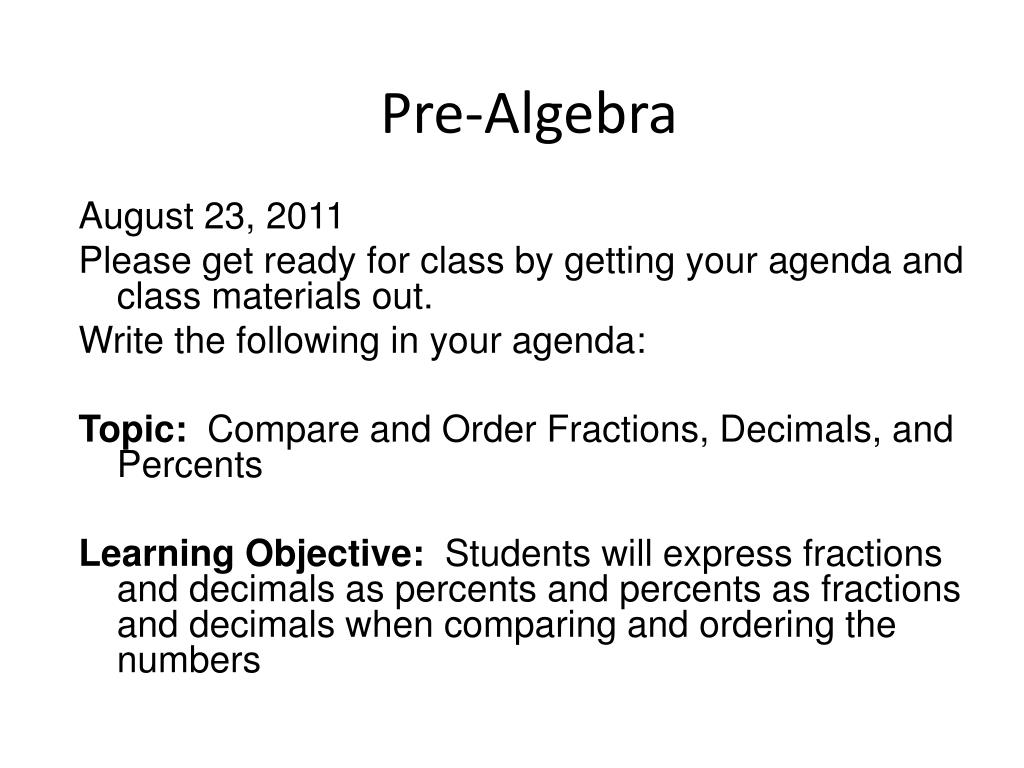 Pre-Algebra

August 23, 2011

Please get ready for class by getting your agenda and class materials out.

Write the following in your agenda:

Topic: Compare and Order Fractions, Decimals, and Percents

Learning Objective: Students will express fractions and decimals as percents and percents as fractions and decimals when comparing and ordering the numbers